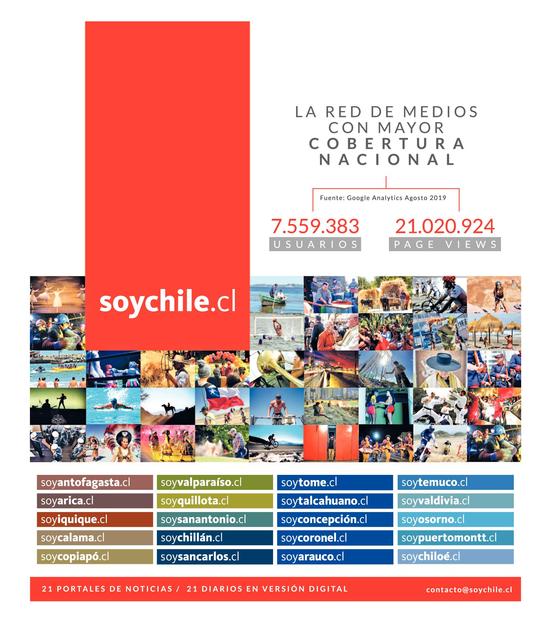 LA RED DE MEDIOS
CON MAYOR
COBERTURA
NACIONAL

Fuente: Google Analytics Agosto 2019

7.559.383
USUARIOS

21.020.924
PAGE VIEWS

soychile.cl

soyantofagasta.cl
soyarica.cl
soyiquique.cl
soycalama.cl
soycopiapó.cl

soyvalparaíso.cl
soyquillota.cl
soysanantonio.cl
soychillán.cl
soysancarlos.cl

soytome.cl
soytalcahuano.cl
soyconcepción.cl
soycoronel.cl
soyarauco.cl

soytemuco.cl
soyvaldivia.cl
soyosorno.cl
soypuertomontt.cl
soychiloé.cl

21 PORTALES DE NOTICIAS / 21 DIARIOS EN VERSIÓN DIGITAL contacto@soychile.cl